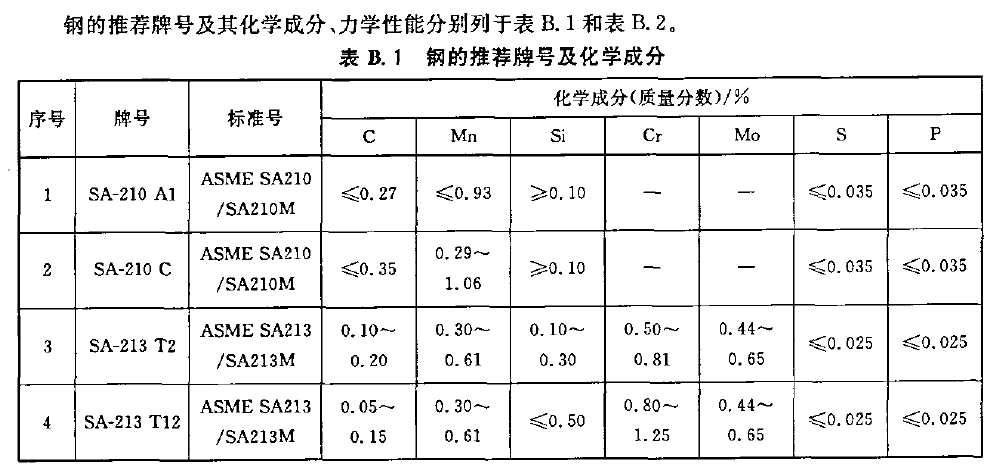 钢的推荐牌号及其化学成分、力学性能分别列于表 B.1 和表 B.2。

表 B.1 钢的推荐牌号及化学成分

| 序号 | 牌号 | 标准号 | 化学成分(质量分数)/% | | | | | | |
|---|---|---|---|---|---|---|---|---|---|
| | | | C | Mn | Si | Cr | Mo | S | P |
| 1 | SA-210 A1 | ASME SA210 /SA210M | ≤0.27 | ≤0.93 | ≥0.10 | — | — | ≤0.035 | ≤0.035 |
| 2 | SA-210 C | ASME SA210 /SA210M | ≤0.35 | 0.29～1.06 | ≥0.10 | — | — | ≤0.035 | ≤0.035 |
| 3 | SA-213 T2 | ASME SA213 /SA213M | 0.10～0.20 | 0.30～0.61 | 0.10～0.30 | 0.50～0.81 | 0.44～0.65 | ≤0.025 | ≤0.025 |
| 4 | SA-213 T12 | ASME SA213 /SA213M | 0.05～0.15 | 0.30～0.61 | ≤0.50 | 0.80～1.25 | 0.44～0.65 | ≤0.025 | ≤0.025 |